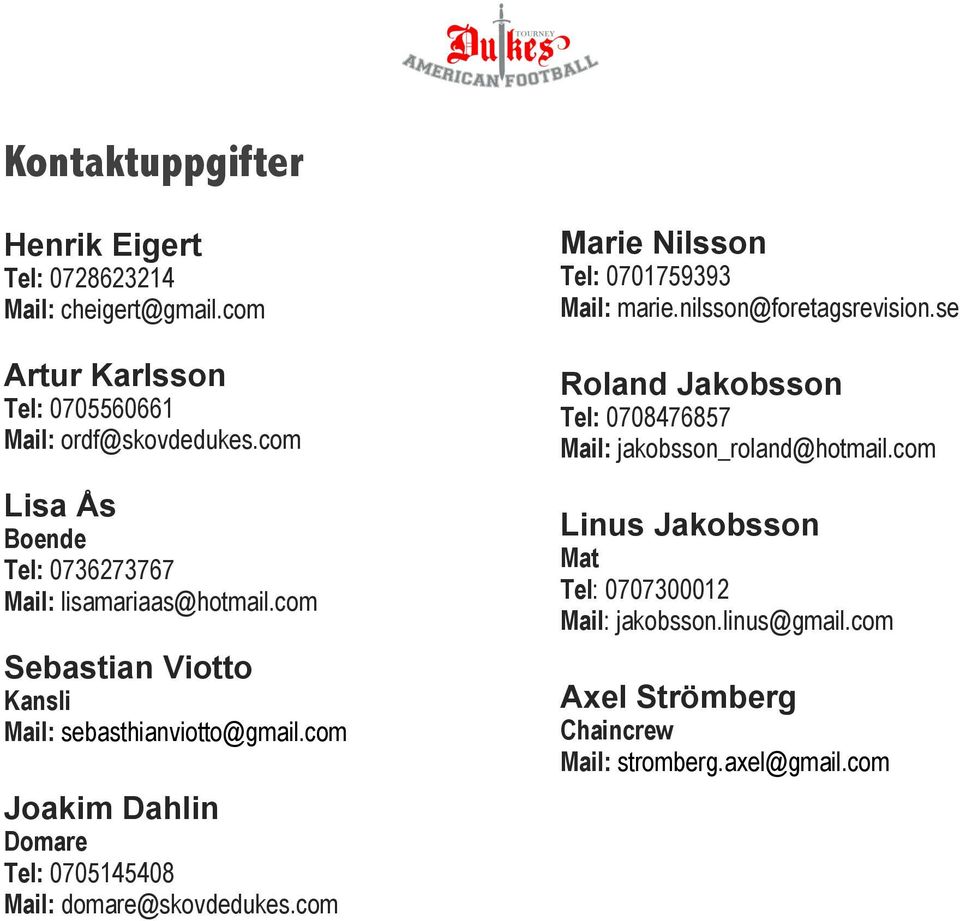 TOURNEY
Dukes
AMERICAN FOOTBALL

Kontaktuppgifter

Henrik Eigert
Tel: 0728623214
Mail: cheigert@gmail.com

Artur Karlsson
Tel: 0705560661
Mail: ordf@skovdedukes.com

Lisa Ås
Boende
Tel: 0736273767
Mail: lisamariaas@hotmail.com

Sebastian Viotto
Kansli
Mail: sebasthianviotto@gmail.com

Joakim Dahlin
Domare
Tel: 0705145408
Mail: domare@skovdedukes.com

Marie Nilsson
Tel: 0701759393
Mail: marie.nilsson@foretagsrevision.se

Roland Jakobsson
Tel: 0708476857
Mail: jakobsson_roland@hotmail.com

Linus Jakobsson
Mat
Tel: 0707300012
Mail: jakobsson.linus@gmail.com

Axel Strömberg
Chaincrew
Mail: stromberg.axel@gmail.com